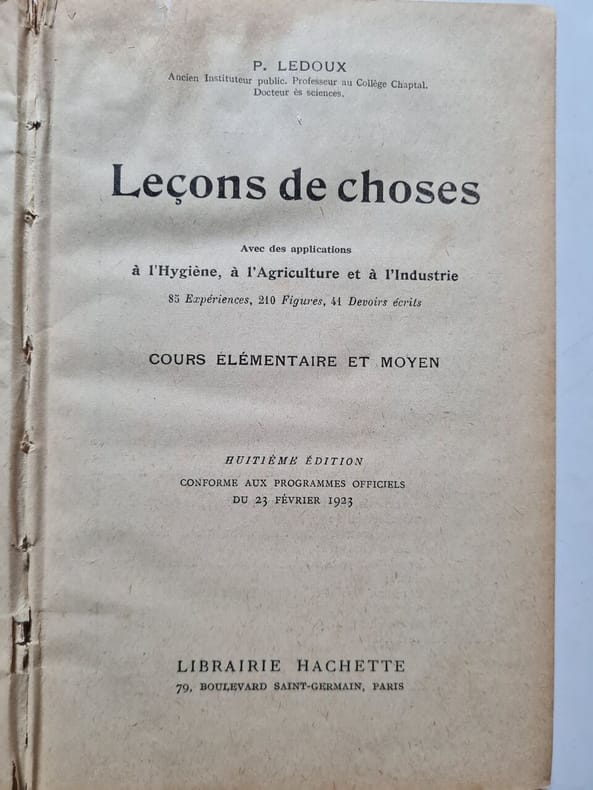 P. LEDOUX
Ancien Instituteur public. Professeur au Collège Chaptal.
Docteur ès sciences.

Leçons de choses

Avec des applications
à l'Hygiène, à l'Agriculture et à l'Industrie
85 Expériences, 210 Figures, 41 Devoirs écrits

COURS ÉLÉMENTAIRE ET MOYEN

HUITIÈME ÉDITION
CONFORME AUX PROGRAMMES OFFICIELS
DU 23 FÉVRIER 1923

LIBRAIRIE HACHETTE
79, BOULEVARD SAINT-GERMAIN, PARIS